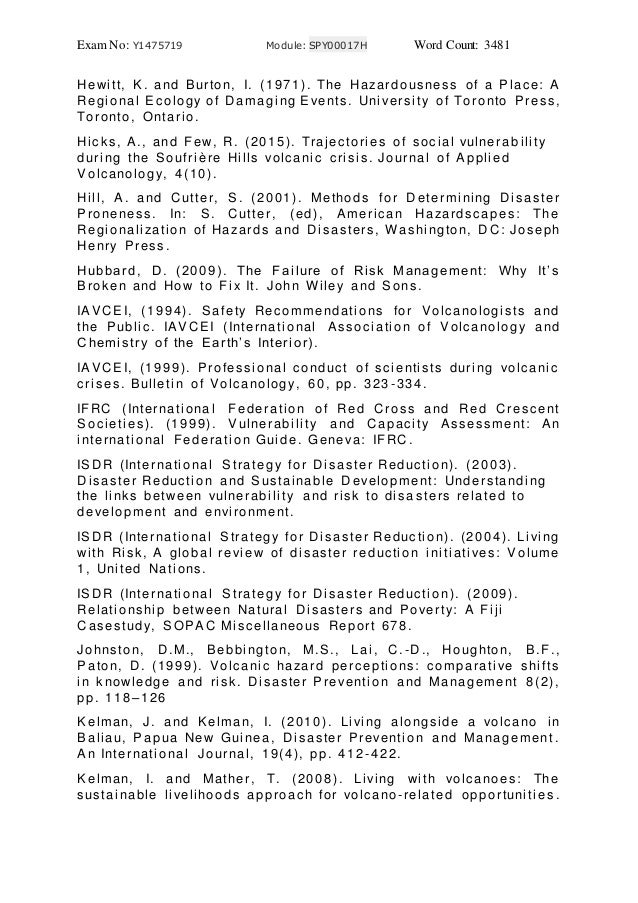 Exam No: Y1475719 Module: SPY00017H Word Count: 3481

Hewitt, K. and Burton, I. (1971). The Hazardousness of a Place: A Regional Ecology of Damaging Events. University of Toronto Press, Toronto, Ontario.

Hicks, A., and Few, R. (2015). Trajectories of social vulnerability during the Soufrière Hills volcanic crisis. Journal of Applied Volcanology, 4(10).

Hill, A. and Cutter, S. (2001). Methods for Determining Disaster Proneness. In: S. Cutter, (ed), American Hazardscapes: The Regionalization of Hazards and Disasters, Washington, DC: Joseph Henry Press.

Hubbard, D. (2009). The Failure of Risk Management: Why It's Broken and How to Fix It. John Wiley and Sons.

IAVCEI, (1994). Safety Recommendations for Volcanologists and the Public. IAVCEI (International Association of Volcanology and Chemistry of the Earth's Interior).

IAVCEI, (1999). Professional conduct of scientists during volcanic crises. Bulletin of Volcanology, 60, pp. 323-334.

IFRC (International Federation of Red Cross and Red Crescent Societies). (1999). Vulnerability and Capacity Assessment: An international Federation Guide. Geneva: IFRC.

ISDR (International Strategy for Disaster Reduction). (2003). Disaster Reduction and Sustainable Development: Understanding the links between vulnerability and risk to disasters related to development and environment.

ISDR (International Strategy for Disaster Reduction). (2004). Living with Risk, A global review of disaster reduction initiatives: Volume 1, United Nations.

ISDR (International Strategy for Disaster Reduction). (2009). Relationship between Natural Disasters and Poverty: A Fiji Casestudy, SOPAC Miscellaneous Report 678.

Johnston, D.M., Bebbington, M.S., Lai, C.-D., Houghton, B.F., Paton, D. (1999). Volcanic hazard perceptions: comparative shifts in knowledge and risk. Disaster Prevention and Management 8(2), pp. 118–126

Kelman, J. and Kelman, I. (2010). Living alongside a volcano in Baliau, Papua New Guinea, Disaster Prevention and Management. An International Journal, 19(4), pp. 412-422.

Kelman, I. and Mather, T. (2008). Living with volcanoes: The sustainable livelihoods approach for volcano-related opportunities.